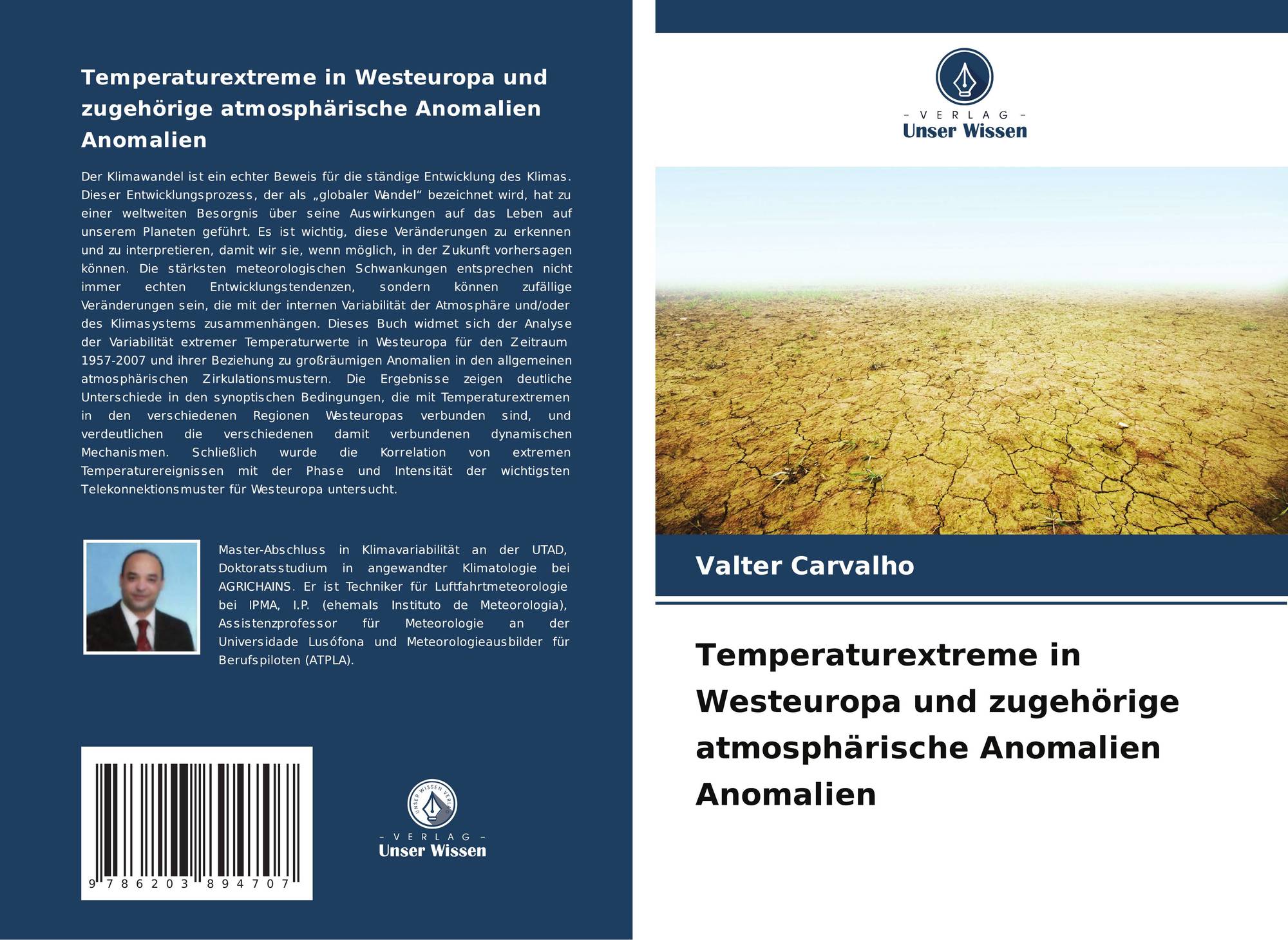 Temperaturextreme in Westeuropa und zugehörige atmosphärische Anomalien Anomalien

Der Klimawandel ist ein echter Beweis für die ständige Entwicklung des Klimas. Dieser Entwicklungsprozess, der als „globaler Wandel“ bezeichnet wird, hat zu einer weltweiten Besorgnis über seine Auswirkungen auf das Leben auf unserem Planeten geführt. Es ist wichtig, diese Veränderungen zu erkennen und zu interpretieren, damit wir sie, wenn möglich, in der Zukunft vorhersagen können. Die stärksten meteorologischen Schwankungen entsprechen nicht immer echten Entwicklungstendenzen, sondern können zufällige Veränderungen sein, die mit der internen Variabilität der Atmosphäre und/oder des Klimasystems zusammenhängen. Dieses Buch widmet sich der Analyse der Variabilität extremer Temperaturwerte in Westeuropa für den Zeitraum 1957-2007 und ihrer Beziehung zu großräumigen Anomalien in den allgemeinen atmosphärischen Zirkulationsmustern. Die Ergebnisse zeigen deutliche Unterschiede in den synoptischen Bedingungen, die mit Temperaturextremen in den verschiedenen Regionen Westeuropas verbunden sind, und verdeutlichen die verschiedenen damit verbundenen dynamischen Mechanismen. Schließlich wurde die Korrelation von extremen Temperaturereignissen mit der Phase und Intensität der wichtigsten Telekonnektionsmuster für Westeuropa untersucht.

Master-Abschluss in Klimavariabilität an der UTAD, Doktoratsstudium in angewandter Klimatologie bei AGRICHAINS. Er ist Techniker für Luftfahrtmeteorologie bei IPMA, I.P. (ehemals Instituto de Meteorologia), Assistenzprofessor für Meteorologie an der Universidade Lusófona und Meteorologieausbilder für Berufspiloten (ATPLA).

9 786203 894707

UNSER WISSEN VERLAG
- VERLAG -
Unser Wissen

- VERLAG -
Unser Wissen

Valter Carvalho

Temperaturextreme in Westeuropa und zugehörige atmosphärische Anomalien Anomalien